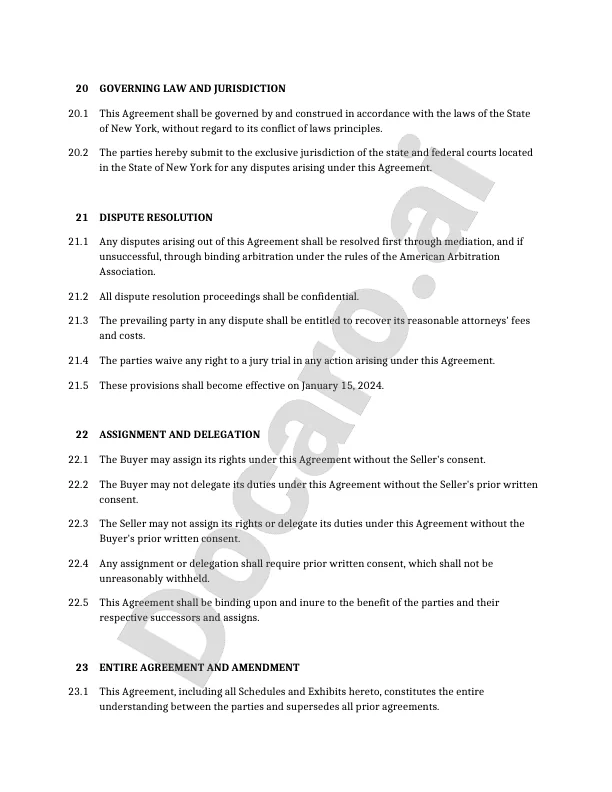 20 GOVERNING LAW AND JURISDICTION

20.1 This Agreement shall be governed by and construed in accordance with the laws of the State of New York, without regard to its conflict of laws principles.

20.2 The parties hereby submit to the exclusive jurisdiction of the state and federal courts located in the State of New York for any disputes arising under this Agreement.

21 DISPUTE RESOLUTION

21.1 Any disputes arising out of this Agreement shall be resolved first through mediation, and if unsuccessful, through binding arbitration under the rules of the American Arbitration Association.

21.2 All dispute resolution proceedings shall be confidential.

21.3 The prevailing party in any dispute shall be entitled to recover its reasonable attorneys' fees and costs.

21.4 The parties waive any right to a jury trial in any action arising under this Agreement.

21.5 These provisions shall become effective on January 15, 2024.

22 ASSIGNMENT AND DELEGATION

22.1 The Buyer may assign its rights under this Agreement without the Seller's consent.

22.2 The Buyer may not delegate its duties under this Agreement without the Seller's prior written consent.

22.3 The Seller may not assign its rights or delegate its duties under this Agreement without the Buyer's prior written consent.

22.4 Any assignment or delegation shall require prior written consent, which shall not be unreasonably withheld.

22.5 This Agreement shall be binding upon and inure to the benefit of the parties and their respective successors and assigns.

23 ENTIRE AGREEMENT AND AMENDMENT

23.1 This Agreement, including all Schedules and Exhibits hereto, constitutes the entire understanding between the parties and supersedes all prior agreements.

Docaro.ai